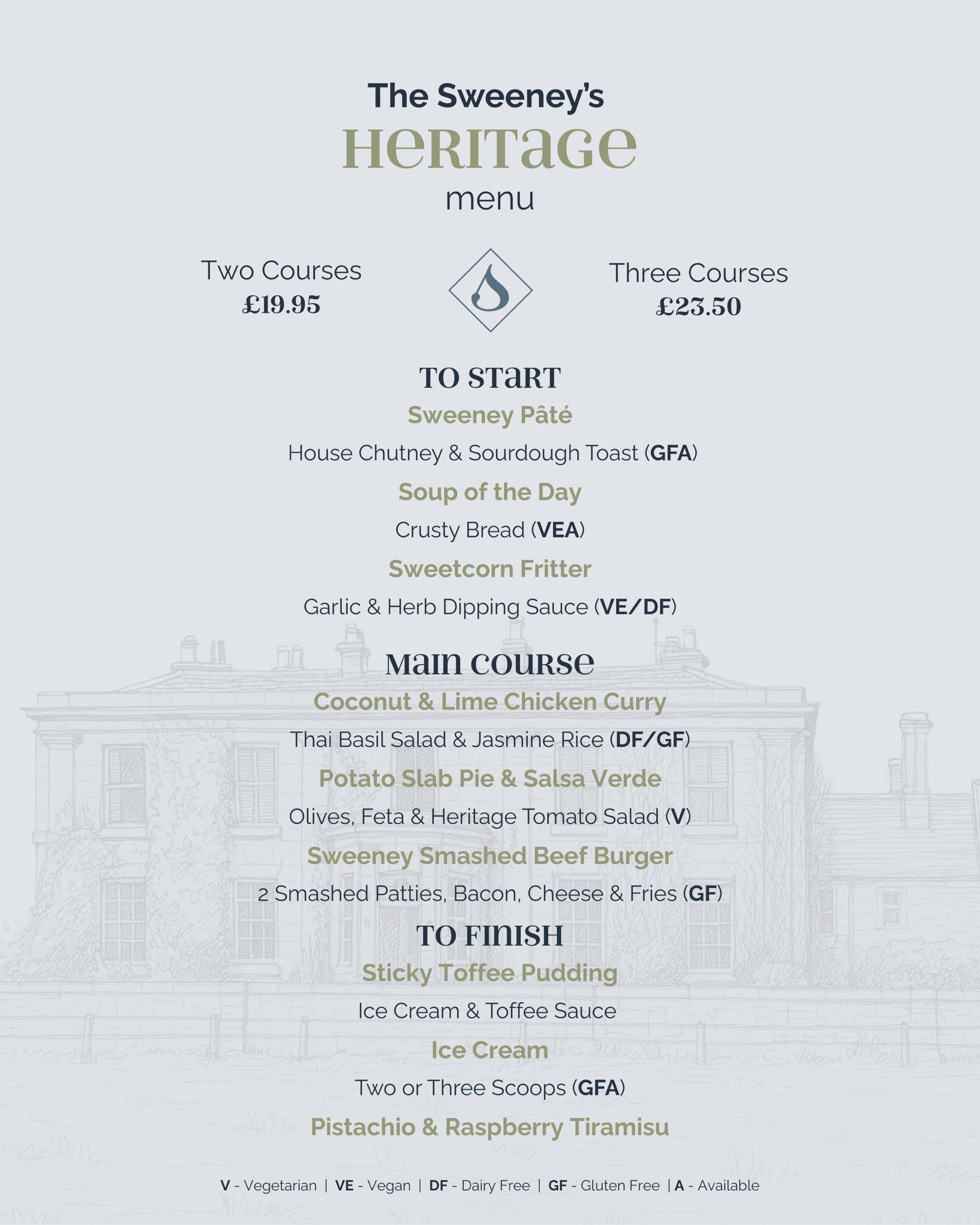 The Sweeney's
HERITAGE
menu

Two Courses
£19.95

Three Courses
£23.50

TO START

Sweeney Pâté
House Chutney & Sourdough Toast (GFA)

Soup of the Day
Crusty Bread (VEA)

Sweetcorn Fritter
Garlic & Herb Dipping Sauce (VE/DF)

MAIN COURSE

Coconut & Lime Chicken Curry
Thai Basil Salad & Jasmine Rice (DF/GF)

Potato Slab Pie & Salsa Verde
Olives, Feta & Heritage Tomato Salad (V)

Sweeney Smashed Beef Burger
2 Smashed Patties, Bacon, Cheese & Fries (GF)

TO FINISH

Sticky Toffee Pudding
Ice Cream & Toffee Sauce

Ice Cream
Two or Three Scoops (GFA)

Pistachio & Raspberry Tiramisu

V - Vegetarian | VE - Vegan | DF - Dairy Free | GF - Gluten Free | A - Available